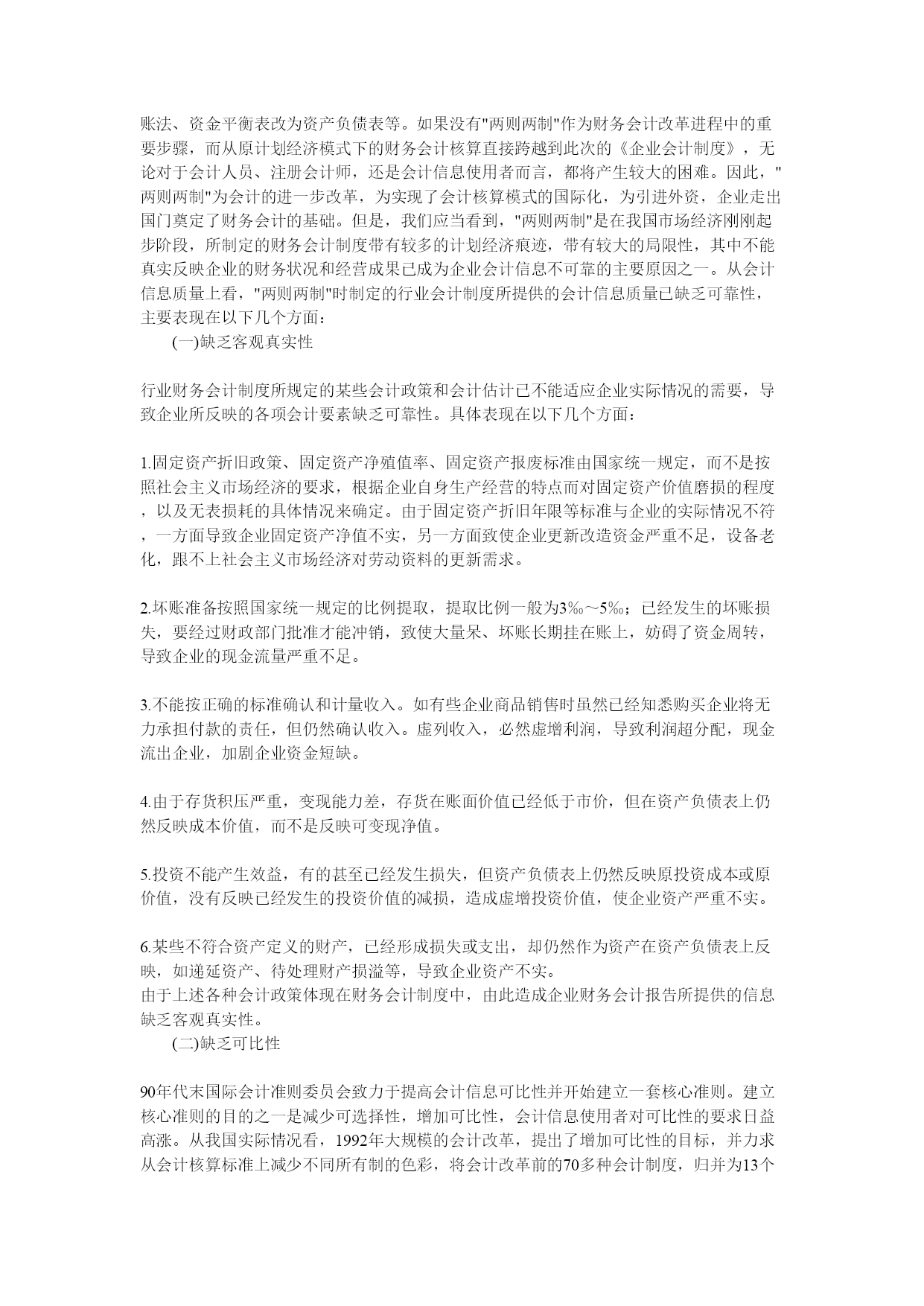 账法、资金平衡表改为资产负债表等。如果没有"两则两制"作为财务会计改革进程中的重要步骤，而从原计划经济模式下的财务会计核算直接跨越到此次的《企业会计制度》，无论对于会计人员、注册会计师，还是会计信息使用者而言，都将产生较大的困难。因此，"两则两制"为会计的进一步改革，为实现了会计核算模式的国际化，为引进外资，企业走出国门奠定了财务会计的基础。但是，我们应当看到，"两则两制"是在我国市场经济刚刚起步阶段，所制定的财务会计制度带有较多的计划经济痕迹，带有较大的局限性，其中不能真实反映企业的财务状况和经营成果已成为企业会计信息不可靠的主要原因之一。从会计信息质量上看，"两则两制"时制定的行业会计制度所提供的会计信息质量已缺乏可靠性，主要表现在以下几个方面：

(一)缺乏客观真实性

行业财务会计制度所规定的某些会计政策和会计估计已不能适应企业实际情况的需要，导致企业所反映的各项会计要素缺乏可靠性。具体表现在以下几个方面：

1.固定资产折旧政策、固定资产净殖值率、固定资产报废标准由国家统一规定，而不是按照社会主义市场经济的要求，根据企业自身生产经营的特点而对固定资产价值磨损的程度，以及无表损耗的具体情况来确定。由于固定资产折旧年限等标准与企业的实际情况不符，一方面导致企业固定资产净值不实，另一方面致使企业更新改造资金严重不足，设备老化，跟不上社会主义市场经济对劳动资料的更新需求。

2.坏账准备按照国家统一规定的比例提取，提取比例一般为3‰～5‰；已经发生的坏账损失，要经过财政部门批准才能冲销，致使大量呆、坏账长期挂在账上，妨碍了资金周转，导致企业的现金流量严重不足。

3.不能按正确的标准确认和计量收入。如有些企业商品销售时虽然已经知悉购买企业将无力承担付款的责任，但仍然确认收入。虚列收入，必然虚增利润，导致利润超分配，现金流出企业，加剧企业资金短缺。

4.由于存货积压严重，变现能力差，存货在账面价值已经低于市价，但在资产负债表上仍然反映成本价值，而不是反映可变现净值。

5.投资不能产生效益，有的甚至已经发生损失，但资产负债表上仍然反映原投资成本或原价值，没有反映已经发生的投资价值的减损，造成虚增投资价值，使企业资产严重不实。

6.某些不符合资产定义的财产，已经形成损失或支出，却仍然作为资产在资产负债表上反映，如递延资产、待处理财产损溢等，导致企业资产不实。
由于上述各种会计政策体现在财务会计制度中，由此造成企业财务会计报告所提供的信息缺乏客观真实性。

(二)缺乏可比性

90年代末国际会计准则委员会致力于提高会计信息可比性并开始建立一套核心准则。建立核心准则的目的之一是减少可选择性，增加可比性，会计信息使用者对可比性的要求日益高涨。从我国实际情况看，1992年大规模的会计改革，提出了增加可比性的目标，并力求从会计核算标准上减少不同所有制的色彩，将会计改革前的70多种会计制度，归并为13个